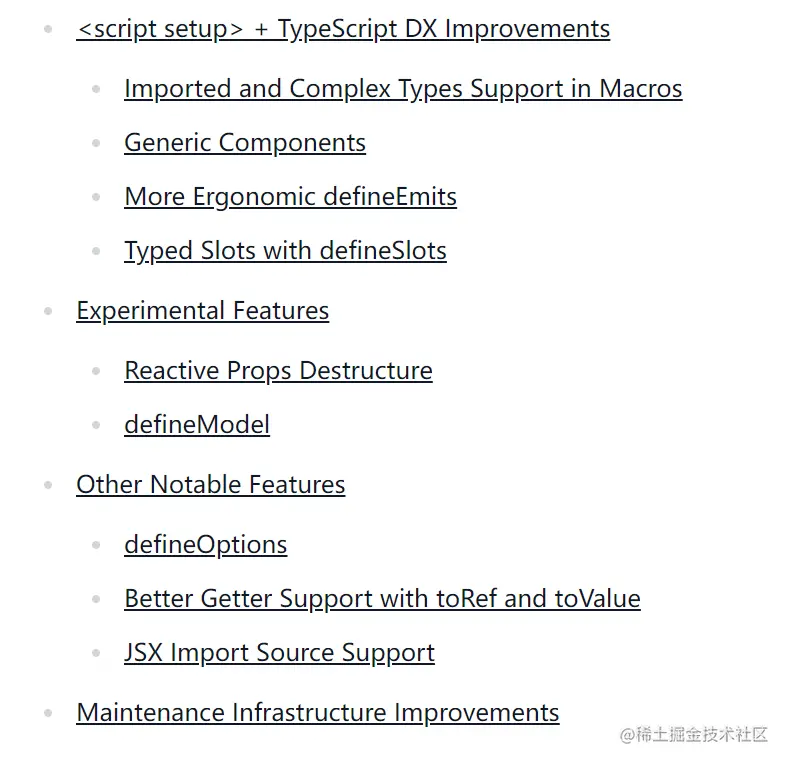 - <script setup> + TypeScript DX Improvements
  - Imported and Complex Types Support in Macros
  - Generic Components
  - More Ergonomic defineEmits
  - Typed Slots with defineSlots
- Experimental Features
  - Reactive Props Destructure
  - defineModel
- Other Notable Features
  - defineOptions
  - Better Getter Support with toRef and toValue
  - JSX Import Source Support
- Maintenance Infrastructure Improvements

@稀土掘金技术社区